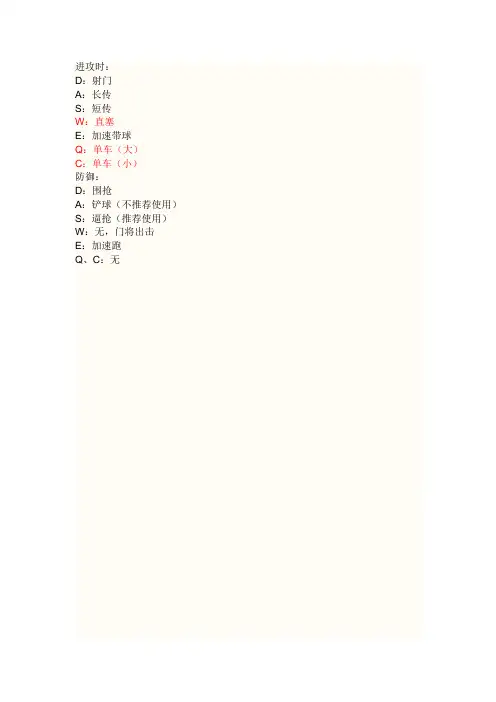 进攻时：
D：射门
A：长传
S：短传
W：直塞
E：加速带球
Q：单车（大）
C：单车（小）
防御：
D：围抢
A：铲球（不推荐使用）
S：逼抢（推荐使用）
W：无，门将出击
E：加速跑
Q、C：无